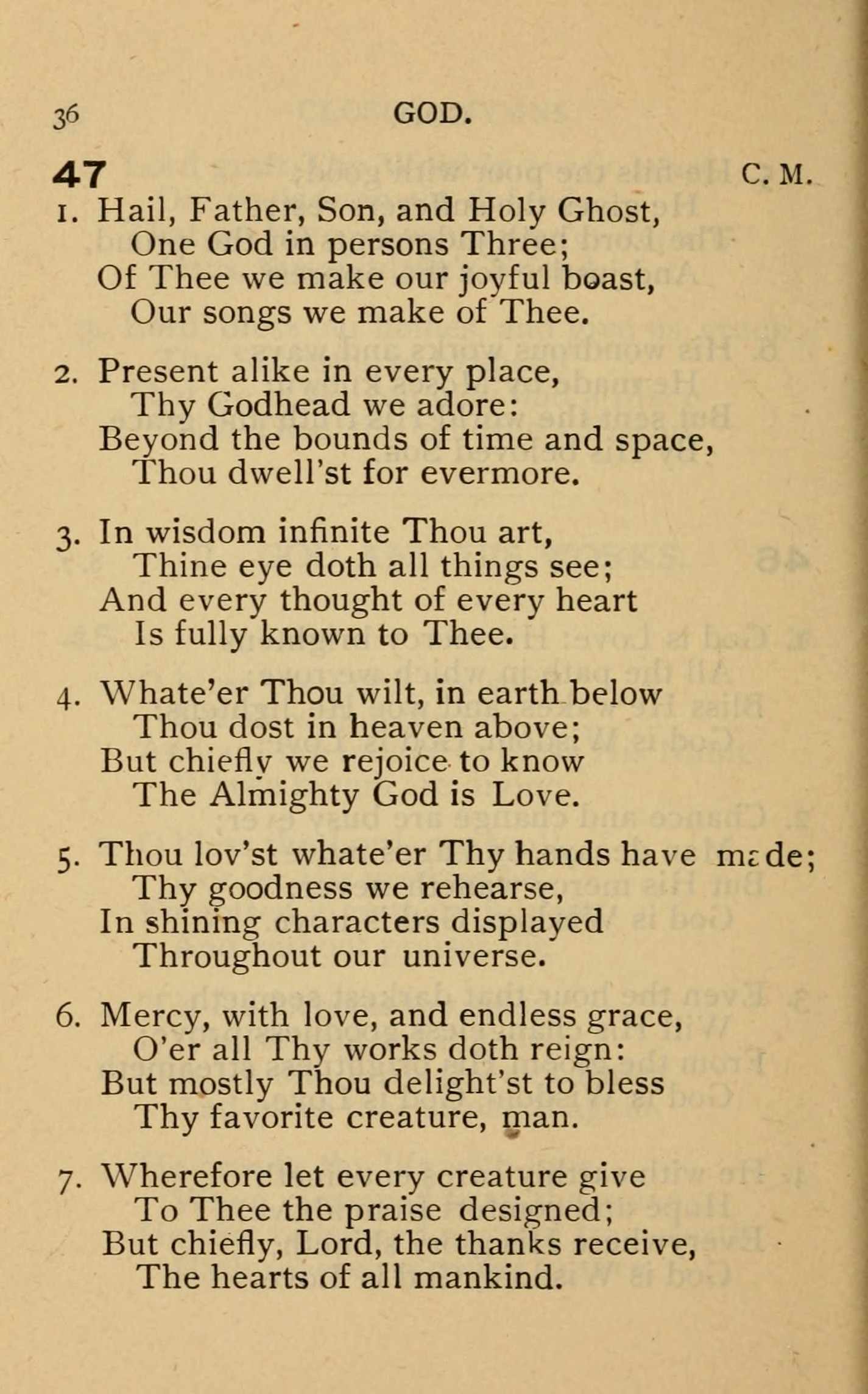 36 GOD.

47 C. M.

1. Hail, Father, Son, and Holy Ghost,
One God in persons Three;
Of Thee we make our joyful boast,
Our songs we make of Thee.

2. Present alike in every place,
Thy Godhead we adore:
Beyond the bounds of time and space,
Thou dwell'st for evermore.

3. In wisdom infinite Thou art,
Thine eye doth all things see;
And every thought of every heart
Is fully known to Thee.

4. Whate'er Thou wilt, in earth below
Thou dost in heaven above;
But chiefly we rejoice to know
The Almighty God is Love.

5. Thou lov'st whate'er Thy hands have made;
Thy goodness we rehearse,
In shining characters displayed
Throughout our universe.

6. Mercy, with love, and endless grace,
O'er all Thy works doth reign:
But mostly Thou delight'st to bless
Thy favorite creature, man.

7. Wherefore let every creature give
To Thee the praise designed;
But chiefly, Lord, the thanks receive,
The hearts of all mankind.